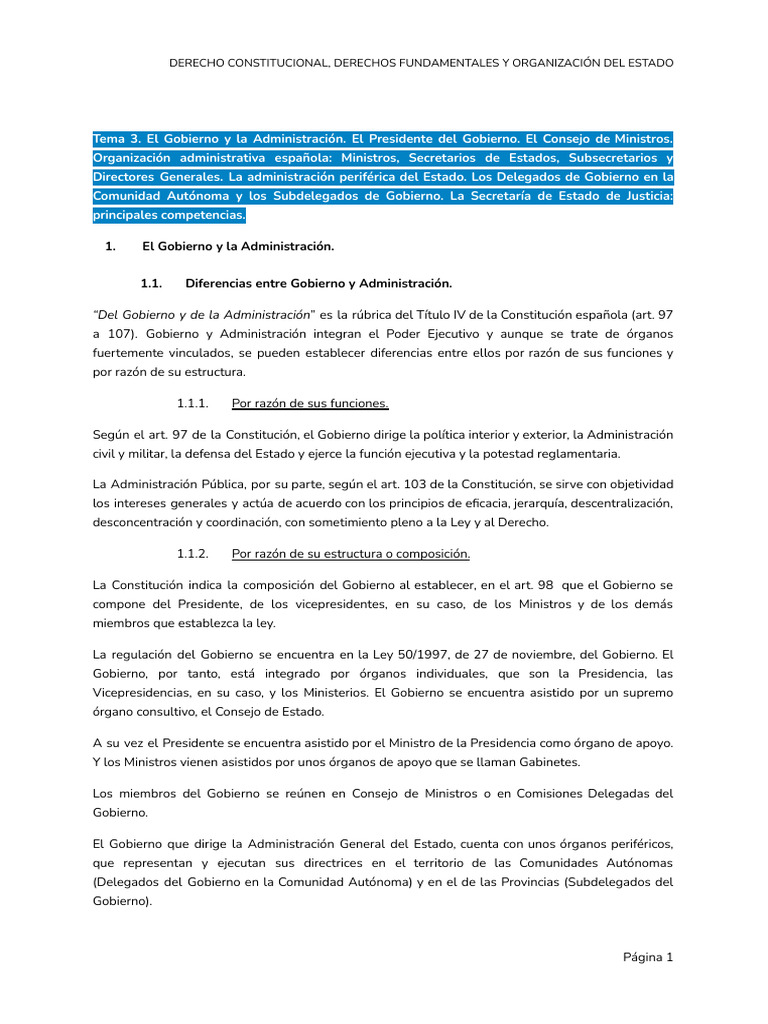 DERECHO CONSTITUCIONAL, DERECHOS FUNDAMENTALES Y ORGANIZACIÓN DEL ESTADO

Tema 3. El Gobierno y la Administración. El Presidente del Gobierno. El Consejo de Ministros. Organización administrativa española: Ministros, Secretarios de Estados, Subsecretarios y Directores Generales. La administración periférica del Estado. Los Delegados de Gobierno en la Comunidad Autónoma y los Subdelegados de Gobierno. La Secretaría de Estado de Justicia: principales competencias.

1. El Gobierno y la Administración.

1.1. Diferencias entre Gobierno y Administración.

"Del Gobierno y de la Administración" es la rúbrica del Título IV de la Constitución española (art. 97 a 107). Gobierno y Administración integran el Poder Ejecutivo y aunque se trate de órganos fuertemente vinculados, se pueden establecer diferencias entre ellos por razón de sus funciones y por razón de su estructura.

1.1.1. Por razón de sus funciones.

Según el art. 97 de la Constitución, el Gobierno dirige la política interior y exterior, la Administración civil y militar, la defensa del Estado y ejerce la función ejecutiva y la potestad reglamentaria.

La Administración Pública, por su parte, según el art. 103 de la Constitución, se sirve con objetividad los intereses generales y actúa de acuerdo con los principios de eficacia, jerarquía, descentralización, desconcentración y coordinación, con sometimiento pleno a la Ley y al Derecho.

1.1.2. Por razón de su estructura o composición.

La Constitución indica la composición del Gobierno al establecer, en el art. 98 que el Gobierno se compone del Presidente, de los vicepresidentes, en su caso, de los Ministros y de los demás miembros que establezca la ley.

La regulación del Gobierno se encuentra en la Ley 50/1997, de 27 de noviembre, del Gobierno. El Gobierno, por tanto, está integrado por órganos individuales, que son la Presidencia, las Vicepresidencias, en su caso, y los Ministerios. El Gobierno se encuentra asistido por un supremo órgano consultivo, el Consejo de Estado.

A su vez el Presidente se encuentra asistido por el Ministro de la Presidencia como órgano de apoyo. Y los Ministros vienen asistidos por unos órganos de apoyo que se llaman Gabinetes.

Los miembros del Gobierno se reúnen en Consejo de Ministros o en Comisiones Delegadas del Gobierno.

El Gobierno que dirige la Administración General del Estado, cuenta con unos órganos periféricos, que representan y ejecutan sus directrices en el territorio de las Comunidades Autónomas (Delegados del Gobierno en la Comunidad Autónoma) y en el de las Provincias (Subdelegados del Gobierno).

Página 1